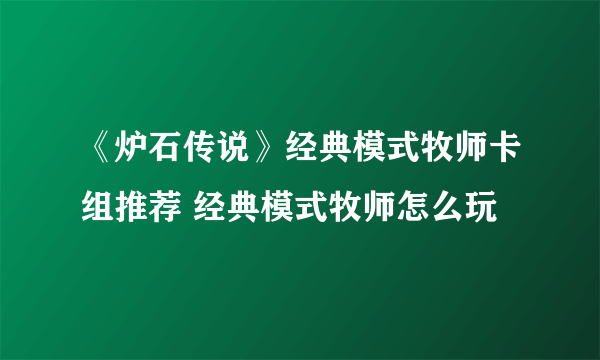 《炉石传说》经典模式牧师卡组推荐 经典模式牧师怎么玩